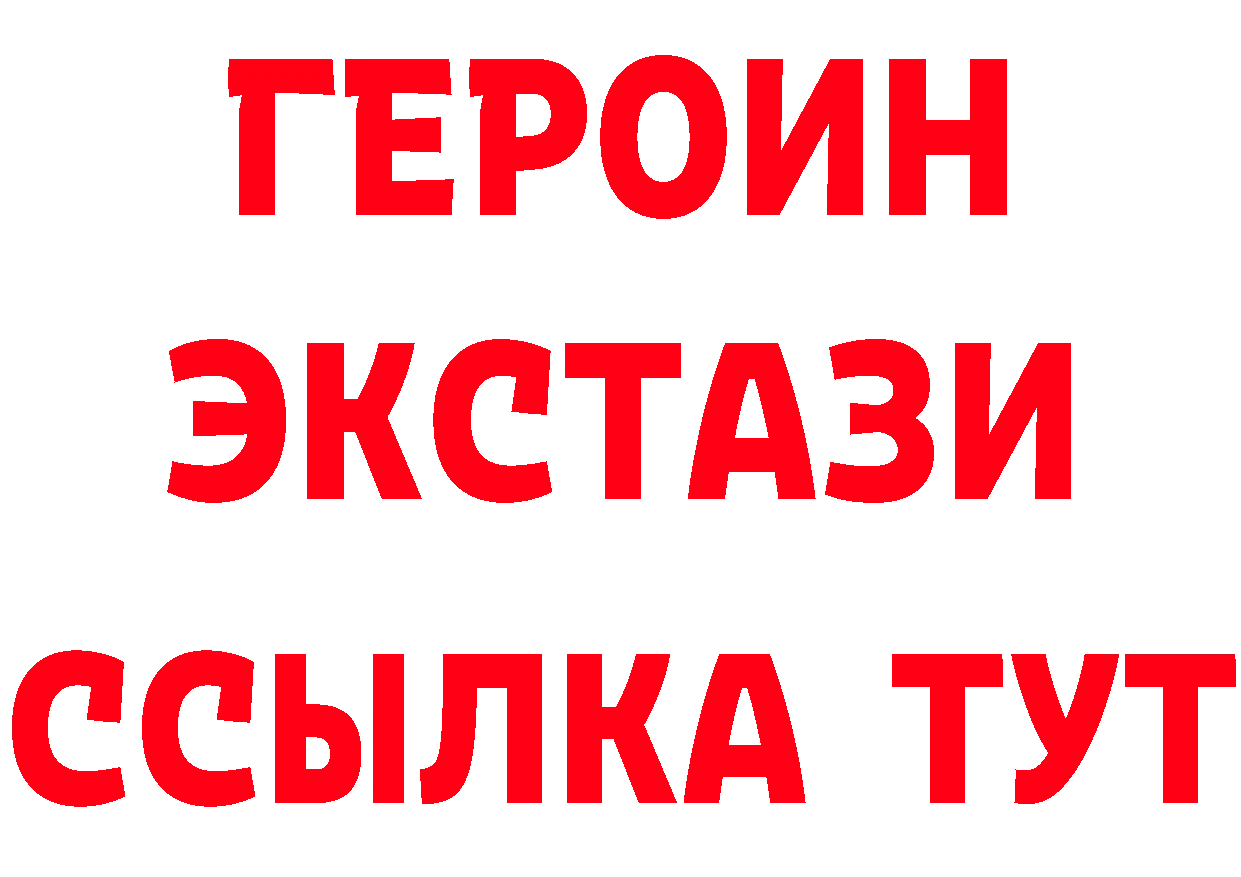 ГЕРОИН ЭКСТАЗИ ССЫЛКА ТУТ